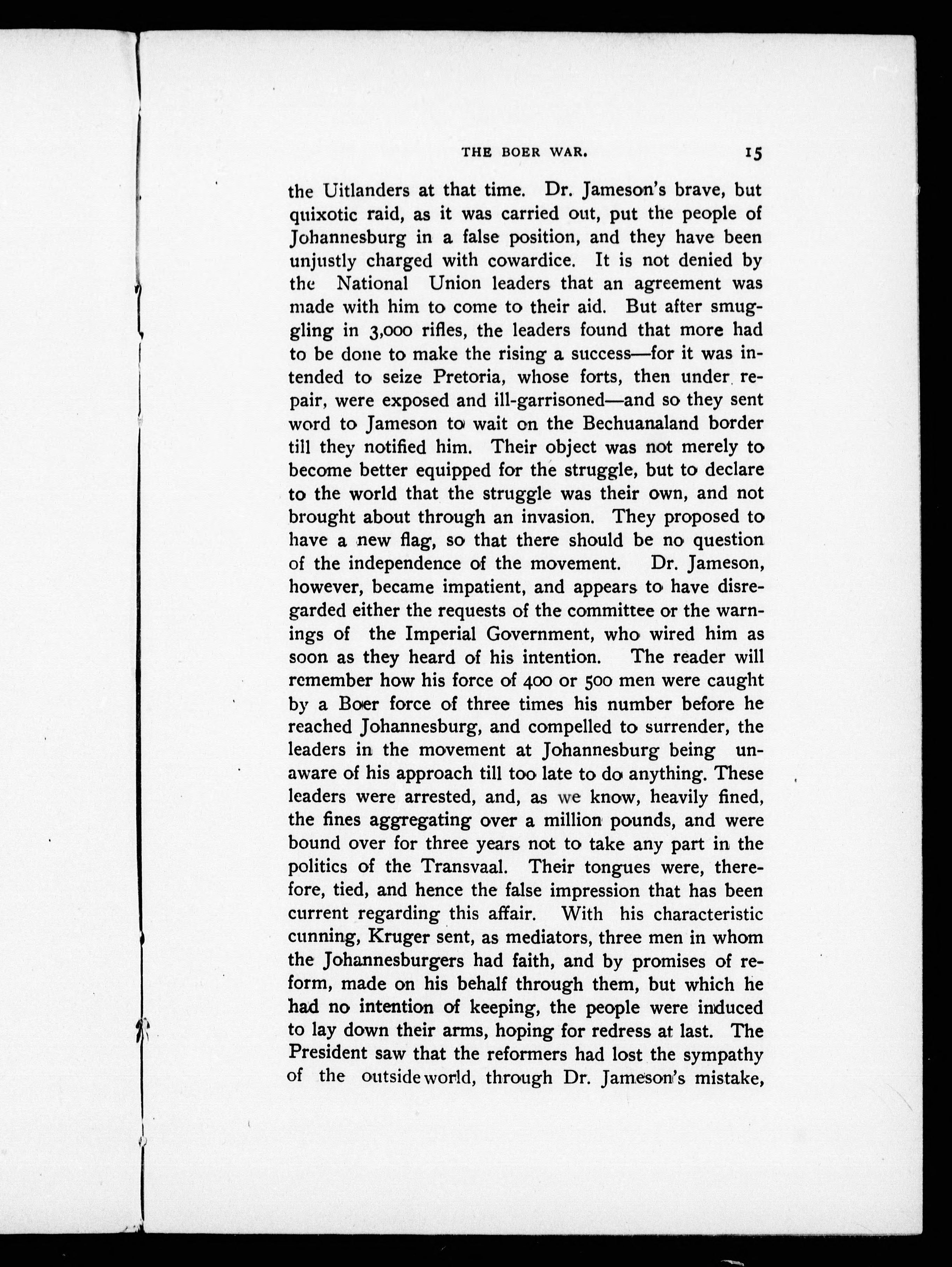 THE BOER WAR. 15

the Uitlanders at that time. Dr. Jameson's brave, but quixotic raid, as it was carried out, put the people of Johannesburg in a false position, and they have been unjustly charged with cowardice. It is not denied by the National Union leaders that an agreement was made with him to come to their aid. But after smuggling in 3,000 rifles, the leaders found that more had to be done to make the rising a success—for it was intended to seize Pretoria, whose forts, then under repair, were exposed and ill-garrisoned—and so they sent word to Jameson to wait on the Bechuanaland border till they notified him. Their object was not merely to become better equipped for the struggle, but to declare to the world that the struggle was their own, and not brought about through an invasion. They proposed to have a new flag, so that there should be no question of the independence of the movement. Dr. Jameson, however, became impatient, and appears to have disregarded either the requests of the committee or the warnings of the Imperial Government, who wired him as soon as they heard of his intention. The reader will remember how his force of 400 or 500 men were caught by a Boer force of three times his number before he reached Johannesburg, and compelled to surrender, the leaders in the movement at Johannesburg being unaware of his approach till too late to do anything. These leaders were arrested, and, as we know, heavily fined, the fines aggregating over a million pounds, and were bound over for three years not to take any part in the politics of the Transvaal. Their tongues were, therefore, tied, and hence the false impression that has been current regarding this affair. With his characteristic cunning, Kruger sent, as mediators, three men in whom the Johannesburgers had faith, and by promises of reform, made on his behalf through them, but which he had no intention of keeping, the people were induced to lay down their arms, hoping for redress at last. The President saw that the reformers had lost the sympathy of the outside world, through Dr. Jameson's mistake,